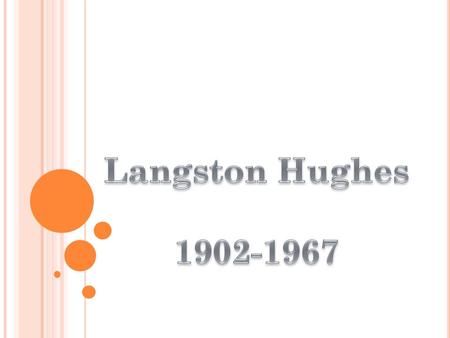 Langston Hughes

1902-1967